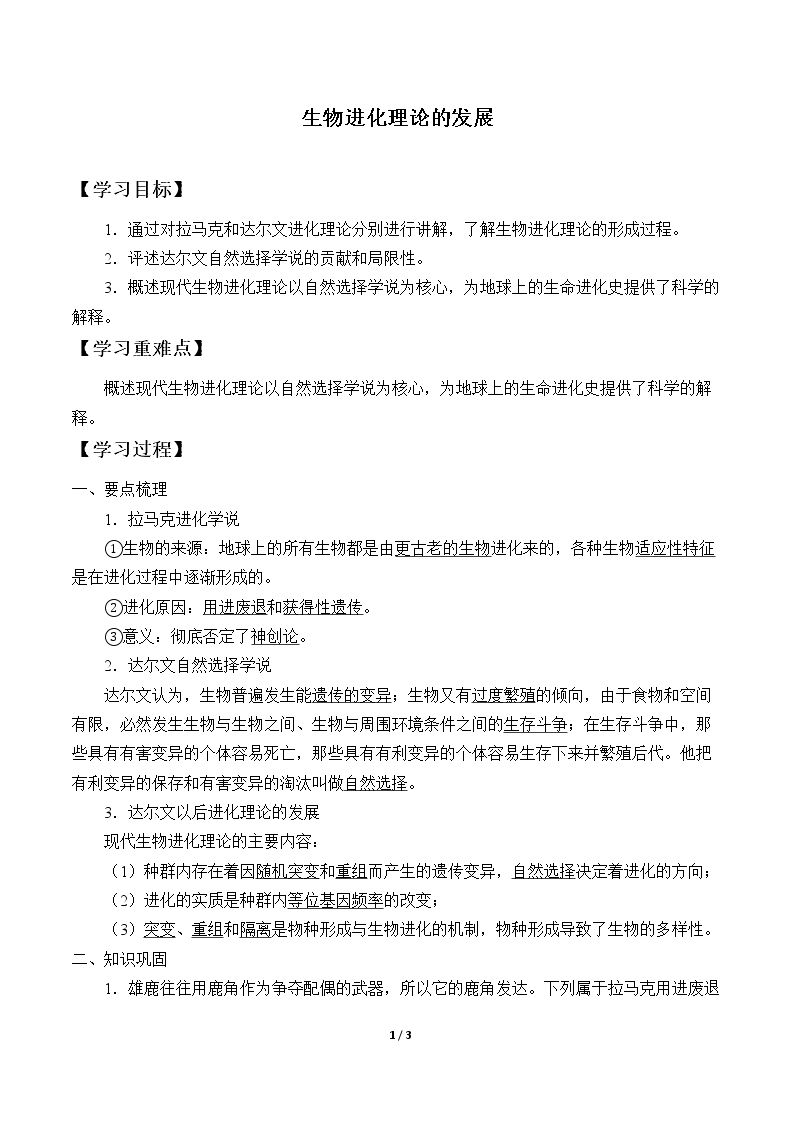 生物进化理论的发展

【学习目标】

1.通过对拉马克和达尔文进化理论分别进行讲解，了解生物进化理论的形成过程。

2.评述达尔文自然选择学说的贡献和局限性。

3.概述现代生物进化理论以自然选择学说为核心，为地球上的生命进化史提供了科学的解释。

【学习重难点】

概述现代生物进化理论以自然选择学说为核心，为地球上的生命进化史提供了科学的解释。

【学习过程】

一、要点梳理

1.拉马克进化学说

①生物的来源：地球上的所有生物都是由更古老的生物进化来的，各种生物适应性特征是在进化过程中逐渐形成的。

②进化原因：用进废退和获得性遗传。

③意义：彻底否定了神创论。

2.达尔文自然选择学说

达尔文认为，生物普遍发生能遗传的变异；生物又有过度繁殖的倾向，由于食物和空间有限，必然发生生物与生物之间、生物与周围环境条件之间的生存斗争；在生存斗争中，那些具有有害变异的个体容易死亡，那些具有有利变异的个体容易生存下来并繁殖后代。他把有利变异的保存和有害变异的淘汰叫做自然选择。

3.达尔文以后进化理论的发展

现代生物进化理论的主要内容：

（1）种群内存在着因随机突变和重组而产生的遗传变异，自然选择决定着进化的方向；

（2）进化的实质是种群内等位基因频率的改变；

（3）突变、重组和隔离是物种形成与生物进化的机制，物种形成导致了生物的多样性。

二、知识巩固

1.雄鹿往往用鹿角作为争夺配偶的武器，所以它的鹿角发达。下列属于拉马克用进废退

1 / 3